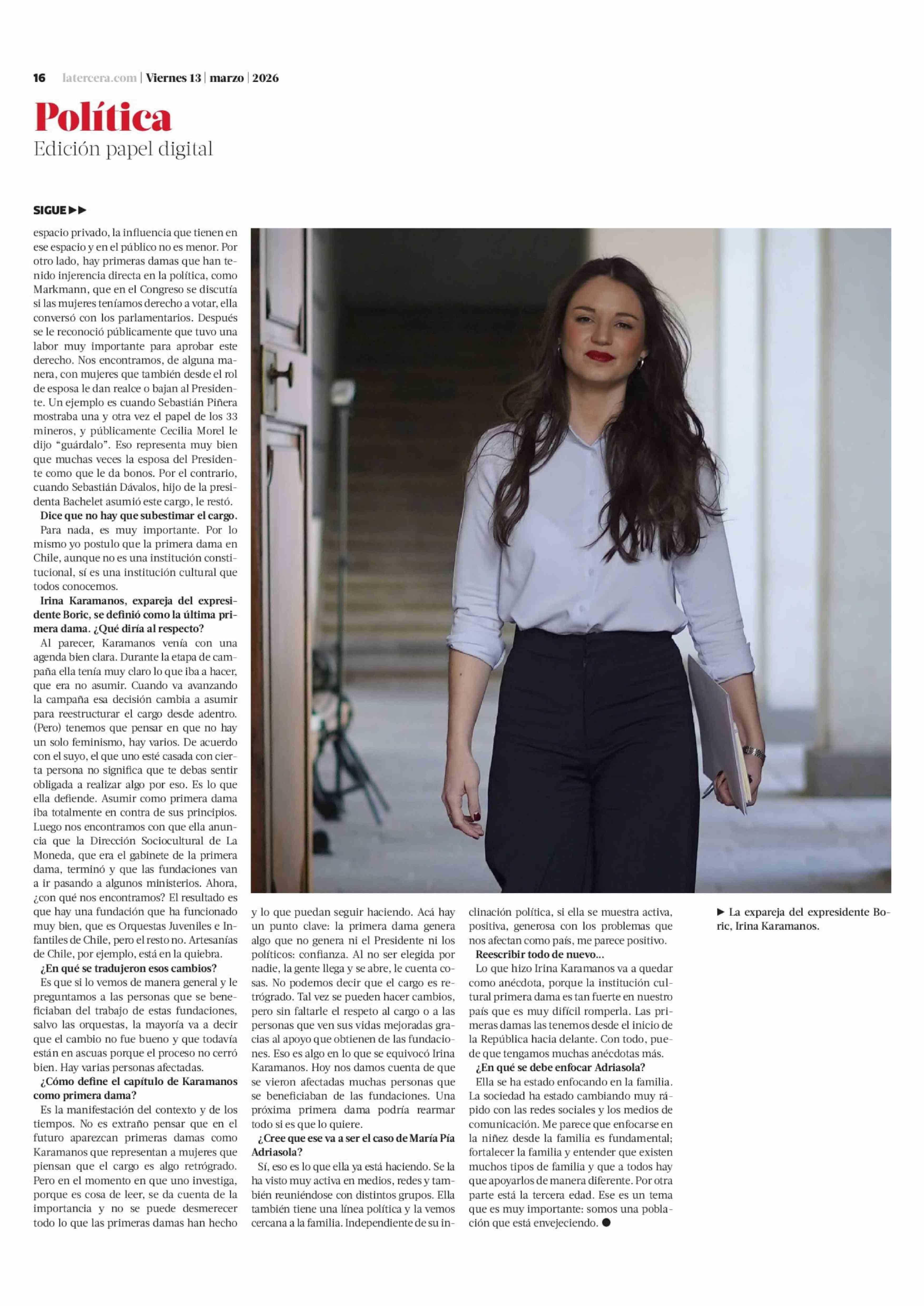 16 latercera.com | Viernes 13 | marzo | 2026

Política
Edición papel digital

SIGUE ▶▶

espacio privado, la influencia que tienen en ese espacio y en el público no es menor. Por otro lado, hay primeras damas que han tenido injerencia directa en la política, como Markmann, que en el Congreso se discutía si las mujeres teníamos derecho a votar, ella conversó con los parlamentarios. Después se le reconoció públicamente que tuvo una labor muy importante para aprobar este derecho. Nos encontramos, de alguna manera, con mujeres que también desde el rol de esposa le dan realce o bajan al Presidente. Un ejemplo es cuando Sebastián Piñera mostraba una y otra vez el papel de los 33 mineros, y públicamente Cecilia Morel le dijo "guárdalo". Eso representa muy bien que muchas veces la esposa del Presidente como que le da bonos. Por el contrario, cuando Sebastián Dávalos, hijo de la presidenta Bachelet asumió este cargo, le restó.

Dice que no hay que subestimar el cargo.
Para nada, es muy importante. Por lo mismo yo postulo que la primera dama en Chile, aunque no es una institución constitucional, sí es una institución cultural que todos conocemos.

Irina Karamanos, expareja del expresidente Boric, se definió como la última primera dama. ¿Qué diría al respecto?
Al parecer, Karamanos venía con una agenda bien clara. Durante la etapa de campaña ella tenía muy claro lo que iba a hacer, que era no asumir. Cuando va avanzando la campaña esa decisión cambia a asumir para reestructurar el cargo desde adentro. (Pero) tenemos que pensar en que no hay un solo feminismo, hay varios. De acuerdo con el suyo, el que uno esté casada con cierta persona no significa que te debas sentir obligada a realizar algo por eso. Es lo que ella defiende. Asumir como primera dama iba totalmente en contra de sus principios. Luego nos encontramos con que ella anuncia que la Dirección Sociocultural de La Moneda, que era el gabinete de la primera dama, terminó y que las fundaciones van a ir pasando a algunos ministerios. Ahora, ¿con qué nos encontramos? El resultado es que hay una fundación que ha funcionado muy bien, que es Orquestas Juveniles e Infantiles de Chile, pero el resto no. Artesanías de Chile, por ejemplo, está en la quiebra.

¿En qué se tradujeron esos cambios?
Es que si lo vemos de manera general y le preguntamos a las personas que se beneficiaban del trabajo de estas fundaciones, salvo las orquestas, la mayoría va a decir que el cambio no fue bueno y que todavía están en ascuas porque el proceso no cerró bien. Hay varias personas afectadas.

¿Cómo define el capítulo de Karamanos como primera dama?
Es la manifestación del contexto y de los tiempos. No es extraño pensar que en el futuro aparezcan primeras damas como Karamanos que representan a mujeres que piensan que el cargo es algo retrógrado. Pero en el momento en que uno investiga, porque es cosa de leer, se da cuenta de la importancia y no se puede desmerecer todo lo que las primeras damas han hecho y lo que puedan seguir haciendo. Acá hay un punto clave: la primera dama genera algo que no genera ni el Presidente ni los políticos: confianza. Al no ser elegida por nadie, la gente llega y se abre, le cuenta cosas. No podemos decir que el cargo es retrógrado. Tal vez se pueden hacer cambios, pero sin faltarle el respeto al cargo o a las personas que ven sus vidas mejoradas gracias al apoyo que obtienen de las fundaciones. Eso es algo en lo que se equivocó Irina Karamanos. Hoy nos damos cuenta de que se vieron afectadas muchas personas que se beneficiaban de las fundaciones. Una próxima primera dama podría rearmar todo si es que lo quiere.

¿Cree que ese va a ser el caso de María Pía Adriasola?
Sí, eso es lo que ella ya está haciendo. Se la ha visto muy activa en medios, redes y también reuniéndose con distintos grupos. Ella también tiene una línea política y la vemos cercana a la familia. Independiente de su inclinación política, si ella se muestra activa, positiva, generosa con los problemas que nos afectan como país, me parece positivo.

Reescribir todo de nuevo...
Lo que hizo Irina Karamanos va a quedar como anécdota, porque la institución cultural primera dama es tan fuerte en nuestro país que es muy difícil romperla. Las primeras damas las tenemos desde el inicio de la República hacia delante. Con todo, puede que tengamos muchas anécdotas más.

¿En qué se debe enfocar Adriasola?
Ella se ha estado enfocando en la familia. La sociedad ha estado cambiando muy rápido con las redes sociales y los medios de comunicación. Me parece que enfocarse en la niñez desde la familia es fundamental; fortalecer la familia y entender que existen muchos tipos de familia y que a todos hay que apoyarlos de manera diferente. Por otra parte está la tercera edad. Ese es un tema que es muy importante: somos una población que está envejeciendo. ●

▶ La expareja del expresidente Boric, Irina Karamanos.